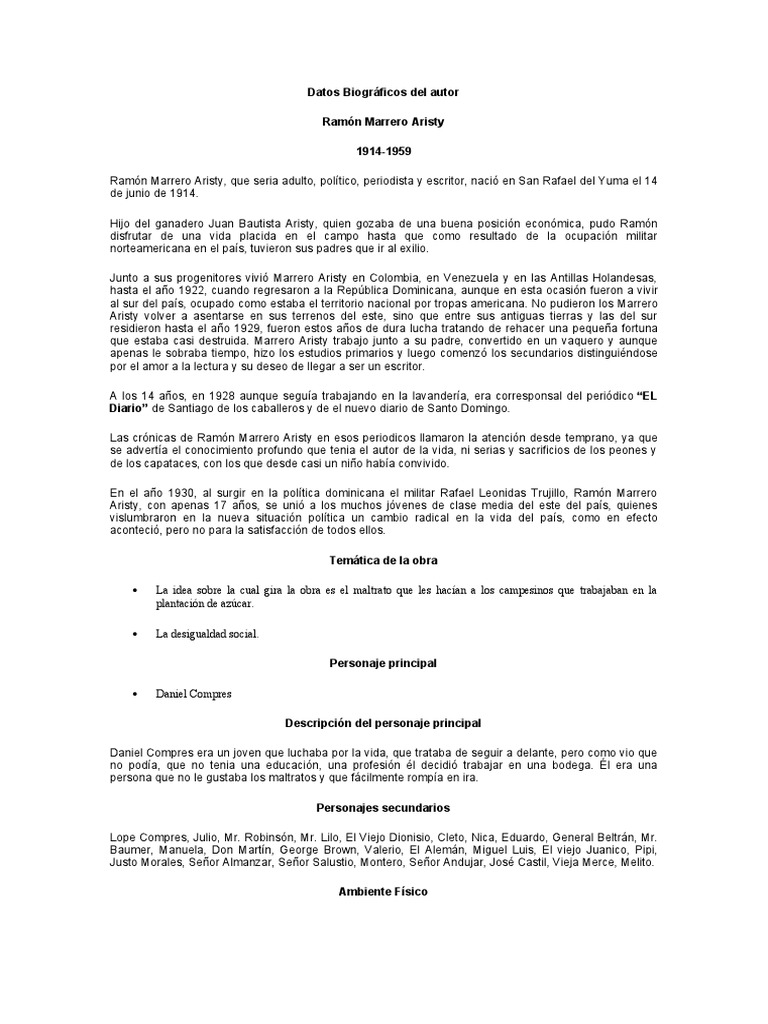 Datos Biográficos del autor

Ramón Marrero Aristy

1914-1959

Ramón Marrero Aristy, que seria adulto, político, periodista y escritor, nació en San Rafael del Yuma el 14 de junio de 1914.

Hijo del ganadero Juan Bautista Aristy, quien gozaba de una buena posición económica, pudo Ramón disfrutar de una vida placida en el campo hasta que como resultado de la ocupación militar norteamericana en el país, tuvieron sus padres que ir al exilio.

Junto a sus progenitores vivió Marrero Aristy en Colombia, en Venezuela y en las Antillas Holandesas, hasta el año 1922, cuando regresaron a la República Dominicana, aunque en esta ocasión fueron a vivir al sur del país, ocupado como estaba el territorio nacional por tropas americana. No pudieron los Marrero Aristy volver a asentarse en sus terrenos del este, sino que entre sus antiguas tierras y las del sur residieron hasta el año 1929, fueron estos años de dura lucha tratando de rehacer una pequeña fortuna que estaba casi destruida. Marrero Aristy trabajo junto a su padre, convertido en un vaquero y aunque apenas le sobraba tiempo, hizo los estudios primarios y luego comenzó los secundarios distinguiéndose por el amor a la lectura y su deseo de llegar a ser un escritor.

A los 14 años, en 1928 aunque seguía trabajando en la lavandería, era corresponsal del periódico "EL Diario" de Santiago de los caballeros y de el nuevo diario de Santo Domingo.

Las crónicas de Ramón Marrero Aristy en esos periodicos llamaron la atención desde temprano, ya que se advertía el conocimiento profundo que tenia el autor de la vida, ni serias y sacrificios de los peones y de los capataces, con los que desde casi un niño había convivido.

En el año 1930, al surgir en la política dominicana el militar Rafael Leonidas Trujillo, Ramón Marrero Aristy, con apenas 17 años, se unió a los muchos jóvenes de clase media del este del país, quienes vislumbraron en la nueva situación política un cambio radical en la vida del país, como en efecto aconteció, pero no para la satisfacción de todos ellos.

Temática de la obra

• La idea sobre la cual gira la obra es el maltrato que les hacían a los campesinos que trabajaban en la plantación de azúcar.

• La desigualdad social.

Personaje principal

• Daniel Compres

Descripción del personaje principal

Daniel Compres era un joven que luchaba por la vida, que trataba de seguir a delante, pero como vio que no podía, que no tenia una educación, una profesión él decidió trabajar en una bodega. Él era una persona que no le gustaba los maltratos y que fácilmente rompía en ira.

Personajes secundarios

Lope Compres, Julio, Mr. Robinsón, Mr. Lilo, El Viejo Dionisio, Cleto, Nica, Eduardo, General Beltrán, Mr. Baumer, Manuela, Don Martín, George Brown, Valerio, El Alemán, Miguel Luis, El viejo Juanico, Pipi, Justo Morales, Señor Almanzar, Señor Salustio, Montero, Señor Andujar, José Castil, Vieja Merce, Melito.

Ambiente Físico